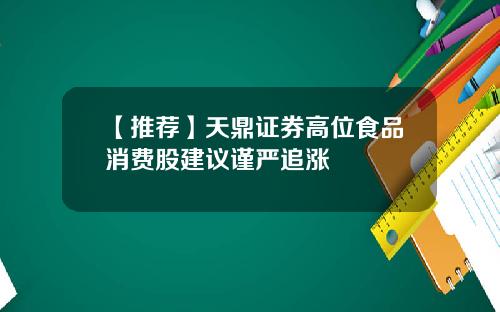 【推荐】天鼎证券高位食品消费股建议谨严追涨